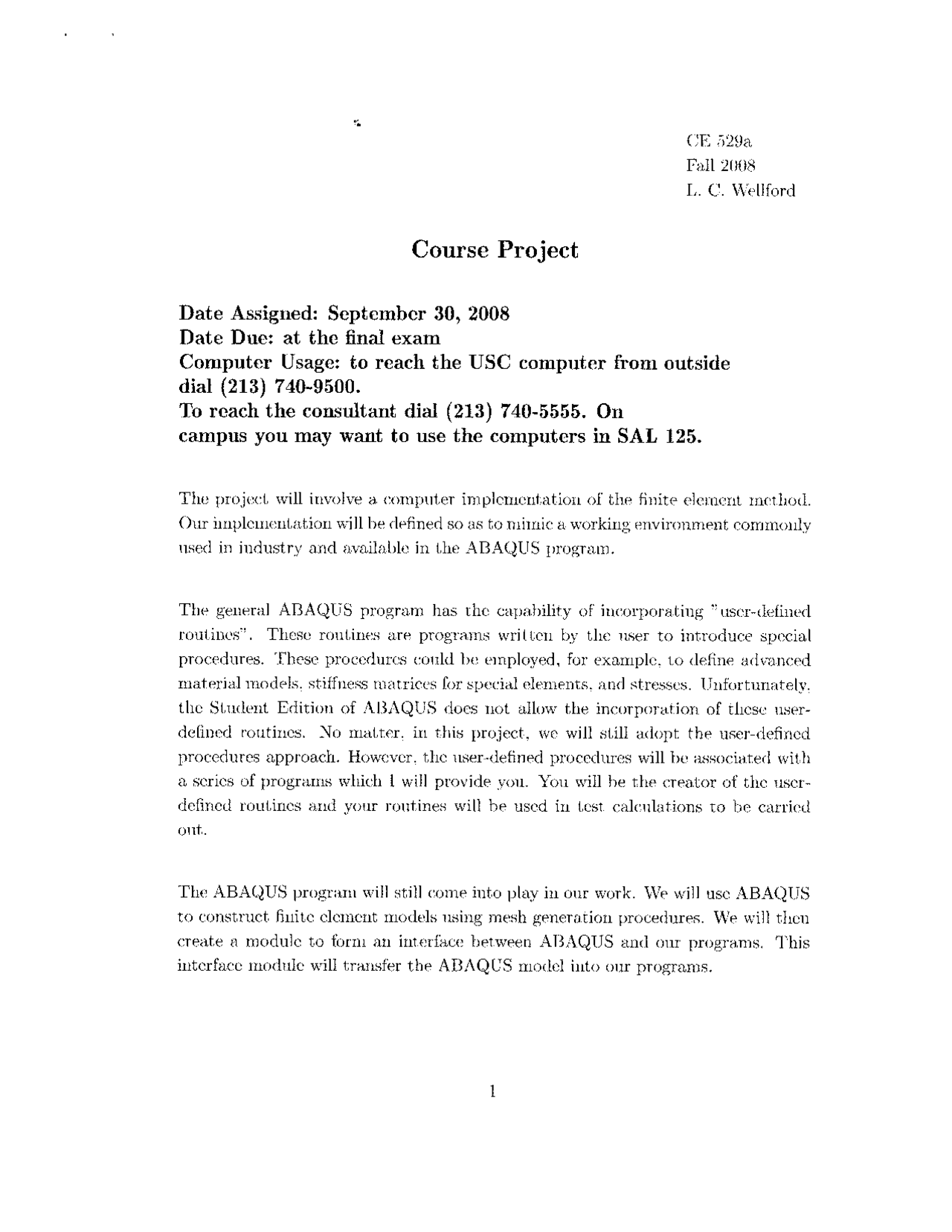 CE 529a
Fall 2008
L. C. Wellford

Course Project

Date Assigned: September 30, 2008
Date Due: at the final exam
Computer Usage: to reach the USC computer from outside dial (213) 740-9500.
To reach the consultant dial (213) 740-5555. On campus you may want to use the computers in SAL 125.

The project will involve a computer implementation of the finite element method. Our implementation will be defined so as to mimic a working environment commonly used in industry and available in the ABAQUS program.

The general ABAQUS program has the capability of incorporating "user-defined routines". These routines are programs written by the user to introduce special procedures. These procedures could be employed, for example, to define advanced material models, stiffness matrices for special elements, and stresses. Unfortunately, the Student Edition of ABAQUS does not allow the incorporation of these user-defined routines. No matter, in this project, we will still adopt the user-defined procedures approach. However, the user-defined procedures will be associated with a series of programs which I will provide you. You will be the creator of the user-defined routines and your routines will be used in test calculations to be carried out.

The ABAQUS program will still come into play in our work. We will use ABAQUS to construct finite element models using mesh generation procedures. We will then create a module to form an interface between ABAQUS and our programs. This interface module will transfer the ABAQUS model into our programs.

1